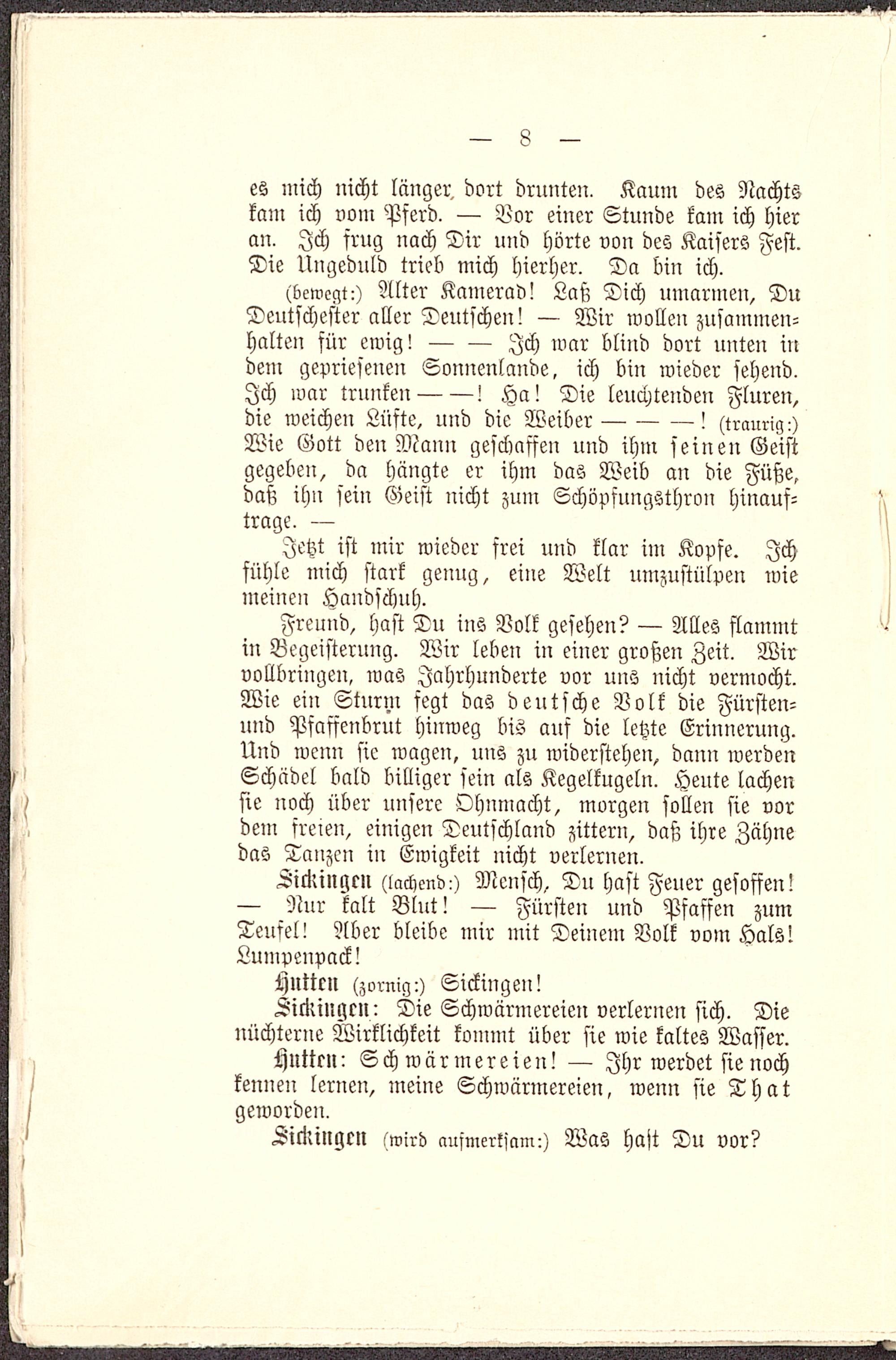 — 8 —

es mich nicht länger dort drunten. Kaum des Nachts kam ich vom Pferd. — Vor einer Stunde kam ich hier an. Ich frug nach Dir und hörte von des Kaisers Fest. Die Ungeduld trieb mich hierher. Da bin ich.

(bewegt:) Alter Kamerad! Laß Dich umarmen, Du Deutschester aller Deutschen! — Wir wollen zusammenhalten für ewig! — — Ich war blind dort unten in dem gepriesenen Sonnenlande, ich bin wieder sehend. Ich war trunken — —! Ha! Die leuchtenden Fluren, die weichen Lüfte, und die Weiber — — —! (traurig:) Wie Gott den Mann geschaffen und ihm seinen Geist gegeben, da hängte er ihm das Weib an die Füße, daß ihn sein Geist nicht zum Schöpfungsthron hinauftrage. —

Jetzt ist mir wieder frei und klar im Kopfe. Ich fühle mich stark genug, eine Welt umzustülpen wie meinen Handschuh.

Freund, hast Du ins Volk gesehen? — Alles flammt in Begeisterung. Wir leben in einer großen Zeit. Wir vollbringen, was Jahrhunderte vor uns nicht vermocht. Wie ein Sturm fegt das deutsche Volk die Fürsten- und Pfaffenbrut hinweg bis auf die letzte Erinnerung. Und wenn sie wagen, uns zu widerstehen, dann werden Schädel bald billiger sein als Kegelkugeln. Heute lachen sie noch über unsere Ohnmacht, morgen sollen sie vor dem freien, einigen Deutschland zittern, daß ihre Zähne das Tanzen in Ewigkeit nicht verlernen.

Sickingen (lachend:) Mensch, Du hast Feuer gesoffen! — Nur kalt Blut! — Fürsten und Pfaffen zum Teufel! Aber bleibe mir mit Deinem Volk vom Hals! Lumpenpack!

Hutten (zornig:) Sickingen!

Sickingen: Die Schwärmereien verlernen sich. Die nüchterne Wirklichkeit kommt über sie wie kaltes Wasser.

Hutten: Schwärmereien! — Ihr werdet sie noch kennen lernen, meine Schwärmereien, wenn sie That geworden.

Sickingen (wird aufmerksam:) Was hast Du vor?